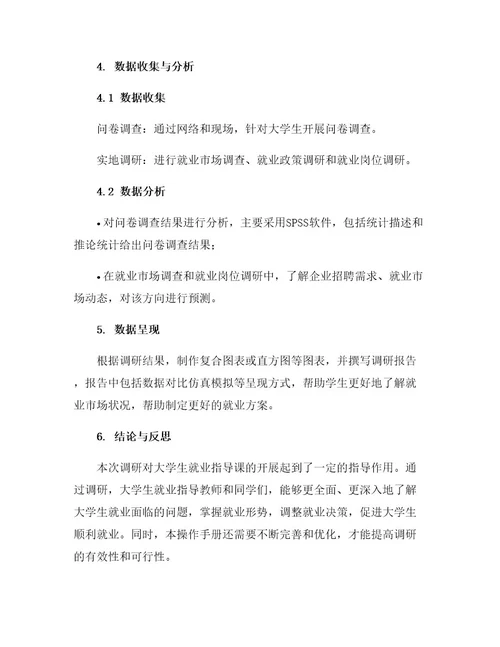 4. 数据收集与分析

4.1 数据收集

问卷调查：通过网络和现场，针对大学生开展问卷调查。

实地调研：进行就业市场调查、就业政策调研和就业岗位调研。

4.2 数据分析

• 对问卷调查结果进行分析，主要采用SPSS软件，包括统计描述和推论统计给出问卷调查结果；

• 在就业市场调查和就业岗位调研中，了解企业招聘需求、就业市场动态，对该方向进行预测。

5. 数据呈现

根据调研结果，制作复合图表或直方图等图表，并撰写调研报告，报告中包括数据对比仿真模拟等呈现方式，帮助学生更好地了解就业市场状况，帮助制定更好的就业方案。

6. 结论与反思

本次调研对大学生就业指导课的开展起到了一定的指导作用。通过调研，大学生就业指导教师和同学们，能够更全面、更深入地了解大学生就业面临的问题，掌握就业形势，调整就业决策，促进大学生顺利就业。同时，本操作手册还需要不断完善和优化，才能提高调研的有效性和可行性。